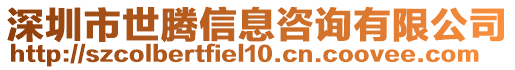 深圳市世腾信息咨询有限公司
http://szcolbertfiel10.cn.coovee.com